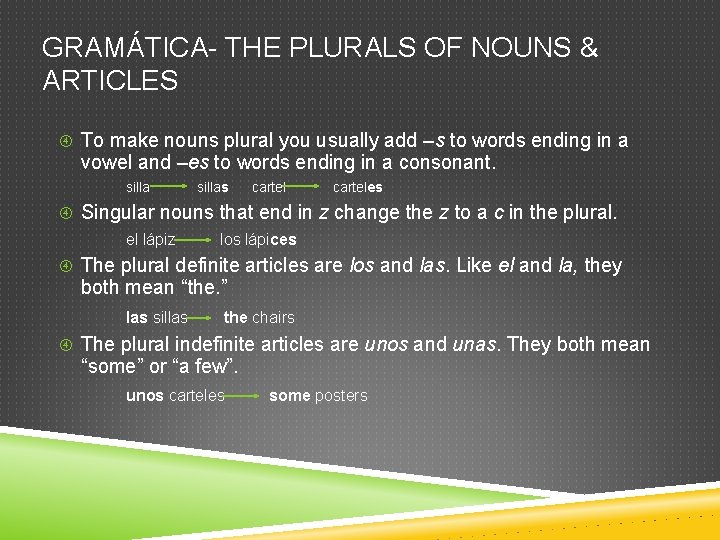 GRAMÁTICA- THE PLURALS OF NOUNS & ARTICLES

To make nouns plural you usually add –s to words ending in a vowel and –es to words ending in a consonant.

silla → sillas cartel → carteles

Singular nouns that end in z change the z to a c in the plural.

el lápiz → los lápices

The plural definite articles are los and las. Like el and la, they both mean "the."

las sillas → the chairs

The plural indefinite articles are unos and unas. They both mean "some" or "a few".

unos carteles → some posters